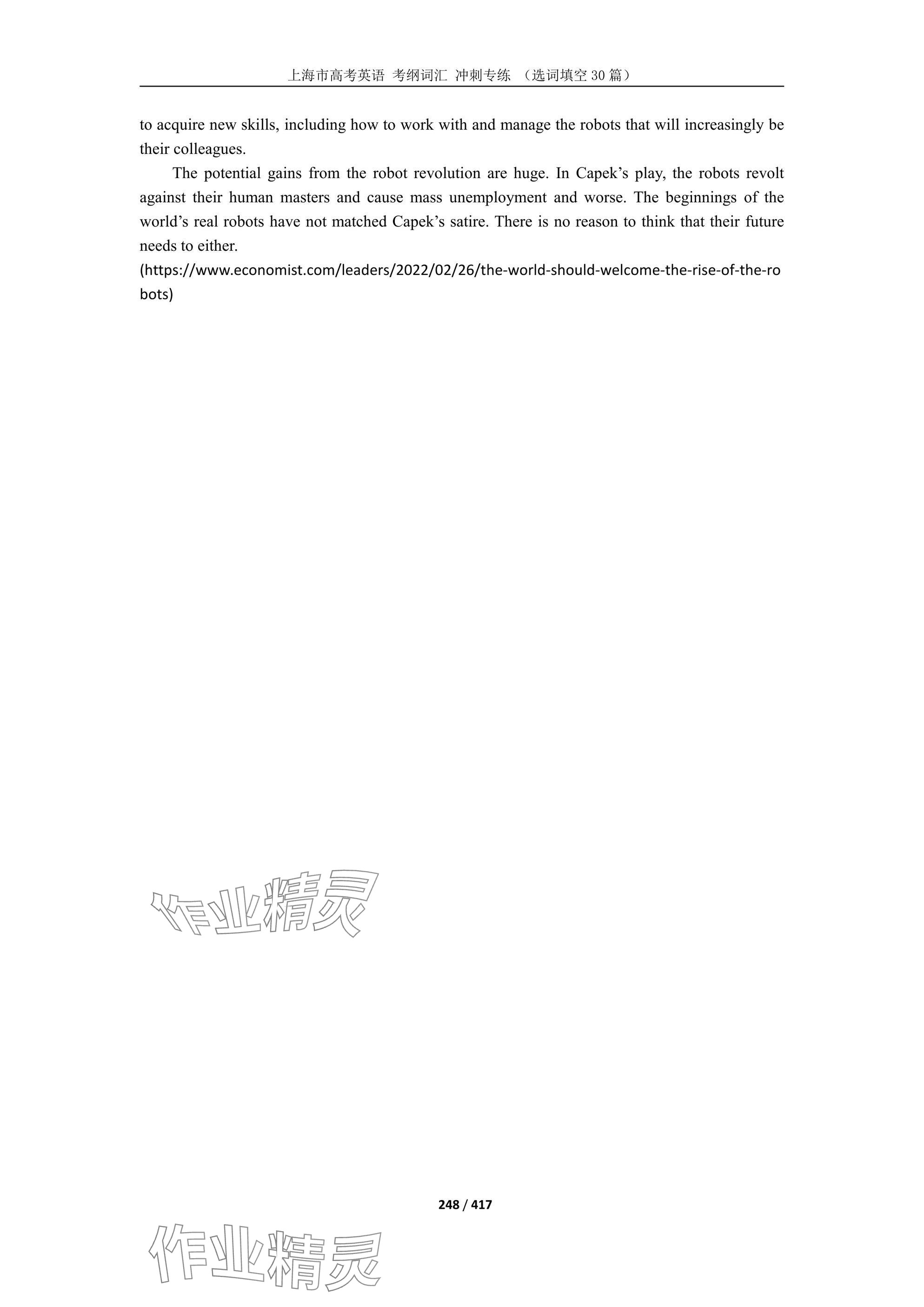 上海市高考英语 考纲词汇 冲刺专练 （选词填空 30 篇）

to acquire new skills, including how to work with and manage the robots that will increasingly be their colleagues.

The potential gains from the robot revolution are huge. In Capek’s play, the robots revolt against their human masters and cause mass unemployment and worse. The beginnings of the world’s real robots have not matched Capek’s satire. There is no reason to think that their future needs to either.

(https://www.economist.com/leaders/2022/02/26/the-world-should-welcome-the-rise-of-the-robots)

作业精灵

248 / 417

作业精灵